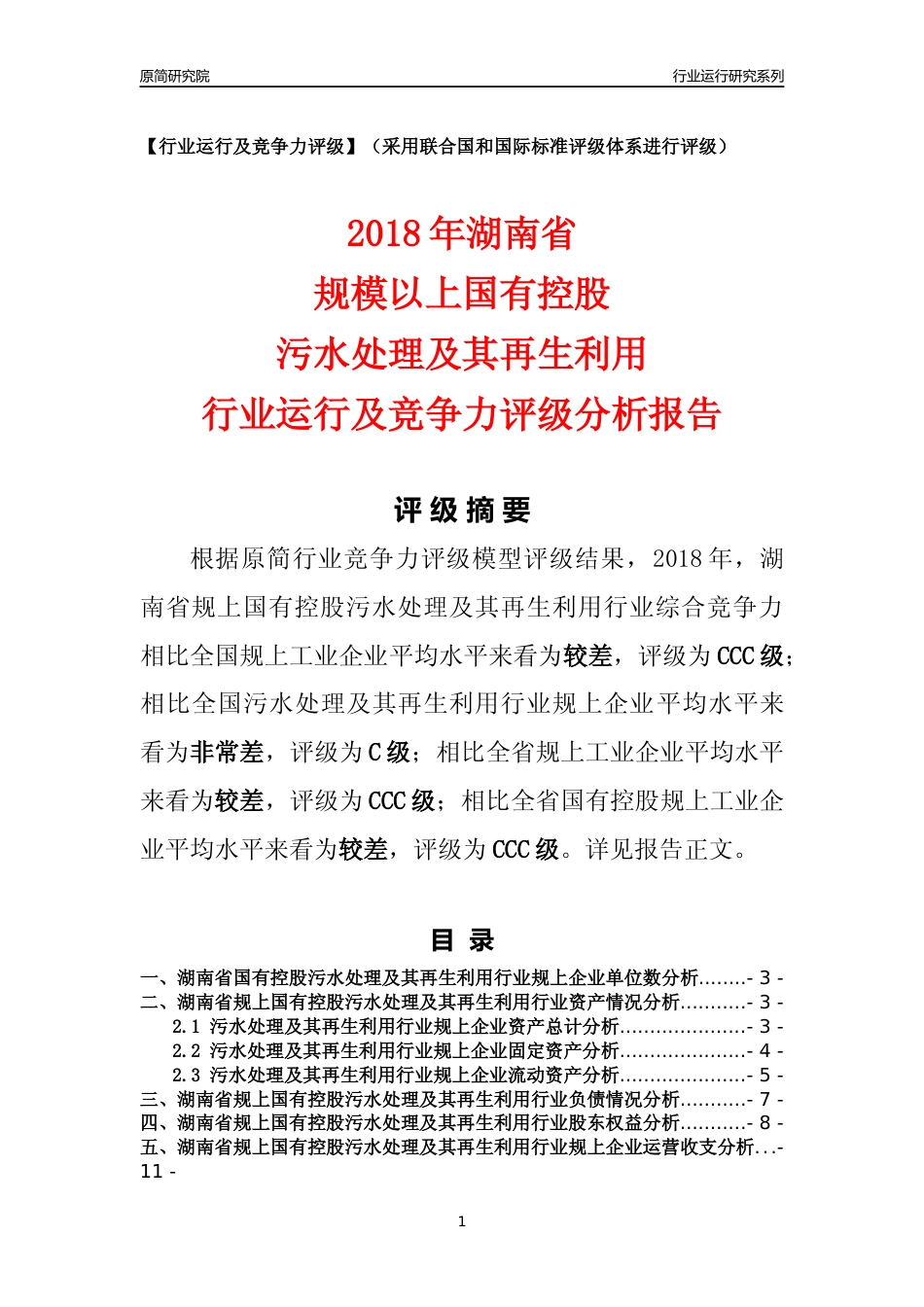 原简研究院

行业运行研究系列

【行业运行及竞争力评级】（采用联合国和国际标准评级体系进行评级）

2018 年湖南省
规模以上国有控股
污水处理及其再生利用
行业运行及竞争力评级分析报告

评 级 摘 要

根据原简行业竞争力评级模型评级结果，2018 年，湖南省规上国有控股污水处理及其再生利用行业综合竞争力相比全国规上工业企业平均水平来看为较差，评级为 CCC 级；相比全国污水处理及其再生利用行业规上企业平均水平来看为非常差，评级为 C 级；相比全省规上工业企业平均水平来看为较差，评级为 CCC 级；相比全省国有控股规上工业企业平均水平来看为较差，评级为 CCC 级。详见报告正文。

目 录

一、湖南省国有控股污水处理及其再生利用行业规上企业单位数分析........- 3 -
二、湖南省规上国有控股污水处理及其再生利用行业资产情况分析...........- 3 -
2.1 污水处理及其再生利用行业规上企业资产总计分析.....................- 3 -
2.2 污水处理及其再生利用行业规上企业固定资产分析.....................- 4 -
2.3 污水处理及其再生利用行业规上企业流动资产分析.....................- 5 -
三、湖南省规上国有控股污水处理及其再生利用行业负债情况分析...........- 7 -
四、湖南省规上国有控股污水处理及其再生利用行业股东权益分析...........- 8 -
五、湖南省规上国有控股污水处理及其再生利用行业规上企业运营收支分析...- 11 -

1